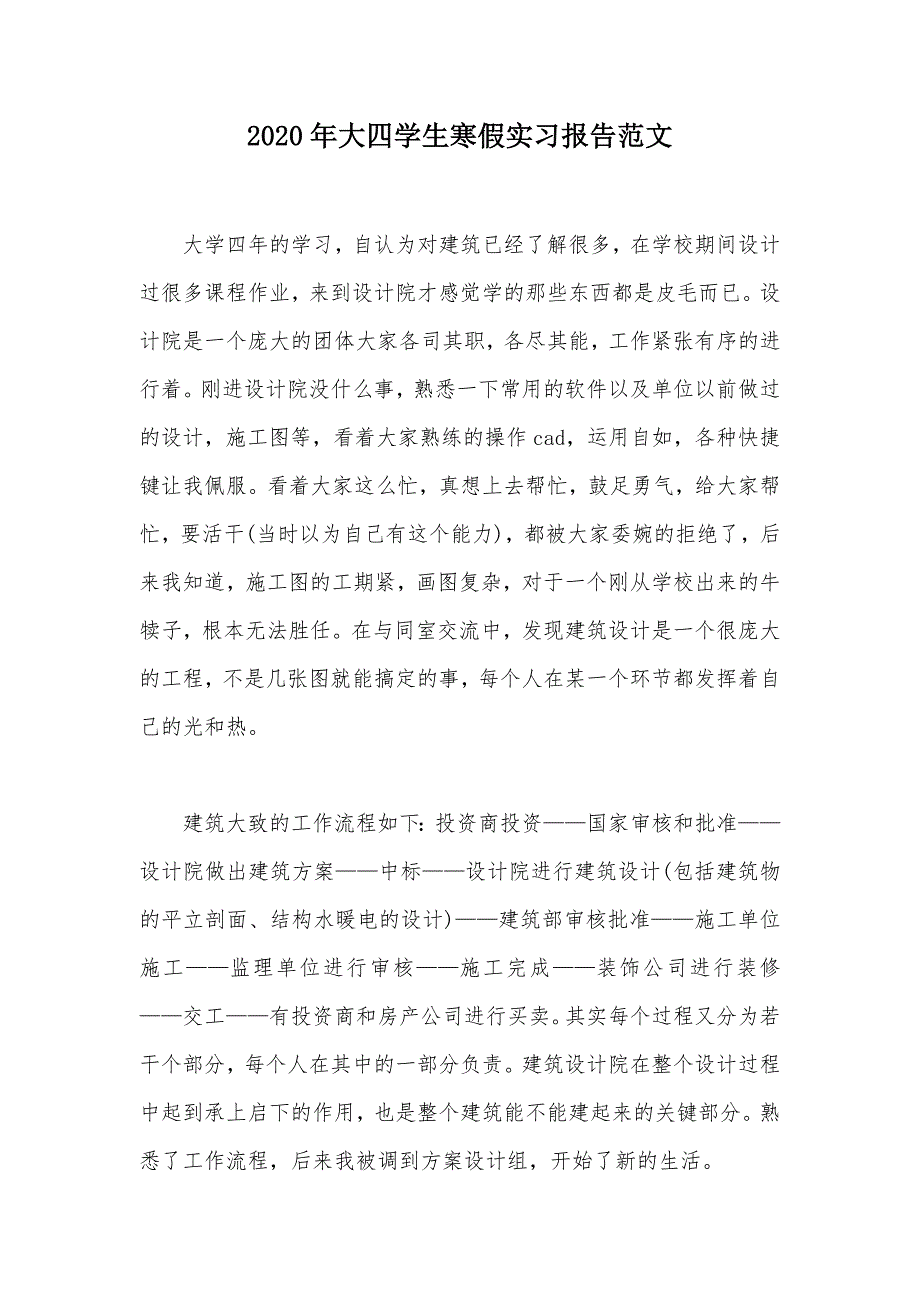 2020年大四学生寒假实习报告范文

大学四年的学习，自认为对建筑已经了解很多，在学校期间设计过很多课程作业，来到设计院才感觉学的那些东西都是皮毛而已。设计院是一个庞大的团体大家各司其职，各尽其能，工作紧张有序的进行着。刚进设计院没什么事，熟悉一下常用的软件以及单位以前做过的设计，施工图等，看着大家熟练的操作cad，运用自如，各种快捷键让我佩服。看着大家这么忙，真想上去帮忙，鼓足勇气，给大家帮忙，要活干(当时以为自己有这个能力)，都被大家委婉的拒绝了，后来我知道，施工图的工期紧，画图复杂，对于一个刚从学校出来的牛犊子，根本无法胜任。在与同室交流中，发现建筑设计是一个很庞大的工程，不是几张图就能搞定的事，每个人在某一个环节都发挥着自己的光和热。

建筑大致的工作流程如下：投资商投资——国家审核和批准——设计院做出建筑方案——中标——设计院进行建筑设计(包括建筑物的平立剖面、结构水暖电的设计)——建筑部审核批准——施工单位施工——监理单位进行审核——施工完成——装饰公司进行装修——交工——有投资商和房产公司进行买卖。其实每个过程又分为若干个部分，每个人在其中的一部分负责。建筑设计院在整个设计过程中起到承上启下的作用，也是整个建筑能不能建起来的关键部分。熟悉了工作流程，后来我被调到方案设计组，开始了新的生活。